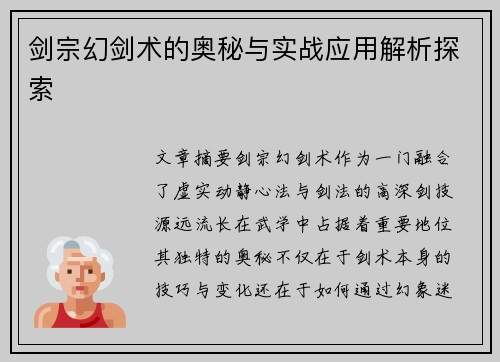 剑宗幻剑术的奥秘与实战应用解析探索

文章摘要剑宗幻剑术作为一门融合了虚实动静心法与剑法的高深剑技源远流长在武学中占据着重要地位其独特的奥秘不仅在于剑术本身的技巧与变化还在于如何通过幻象迷